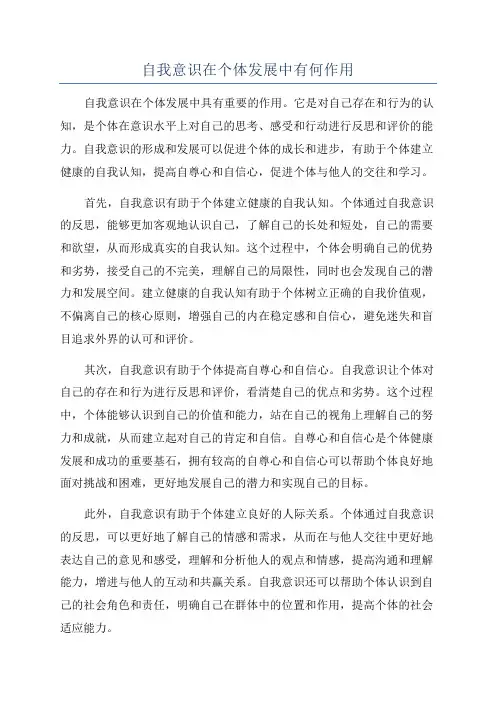 自我意识在个体发展中有何作用

自我意识在个体发展中具有重要的作用。它是对自己存在和行为的认知，是个体在意识水平上对自己的思考、感受和行动进行反思和评价的能力。自我意识的形成和发展可以促进个体的成长和进步，有助于个体建立健康的自我认知，提高自尊心和自信心，促进个体与他人的交往和学习。

首先，自我意识有助于个体建立健康的自我认知。个体通过自我意识的反思，能够更加客观地认识自己，了解自己的长处和短处，自己的需要和欲望，从而形成真实的自我认知。这个过程中，个体会明确自己的优势和劣势，接受自己的不完美，理解自己的局限性，同时也会发现自己的潜力和发展空间。建立健康的自我认知有助于个体树立正确的自我价值观，不偏离自己的核心原则，增强自己的内在稳定感和自信心，避免迷失和盲目追求外界的认可和评价。

其次，自我意识有助于个体提高自尊心和自信心。自我意识让个体对自己的存在和行为进行反思和评价，看清楚自己的优点和劣势。这个过程中，个体能够认识到自己的价值和能力，站在自己的视角上理解自己的努力和成就，从而建立起对自己的肯定和自信。自尊心和自信心是个体健康发展和成功的重要基石，拥有较高的自尊心和自信心可以帮助个体良好地面对挑战和困难，更好地发展自己的潜力和实现自己的目标。

此外，自我意识有助于个体建立良好的人际关系。个体通过自我意识的反思，可以更好地了解自己的情感和需求，从而在与他人交往中更好地表达自己的意见和感受，理解和分析他人的观点和情感，提高沟通和理解能力，增进与他人的互动和共赢关系。自我意识还可以帮助个体认识到自己的社会角色和责任，明确自己在群体中的位置和作用，提高个体的社会适应能力。